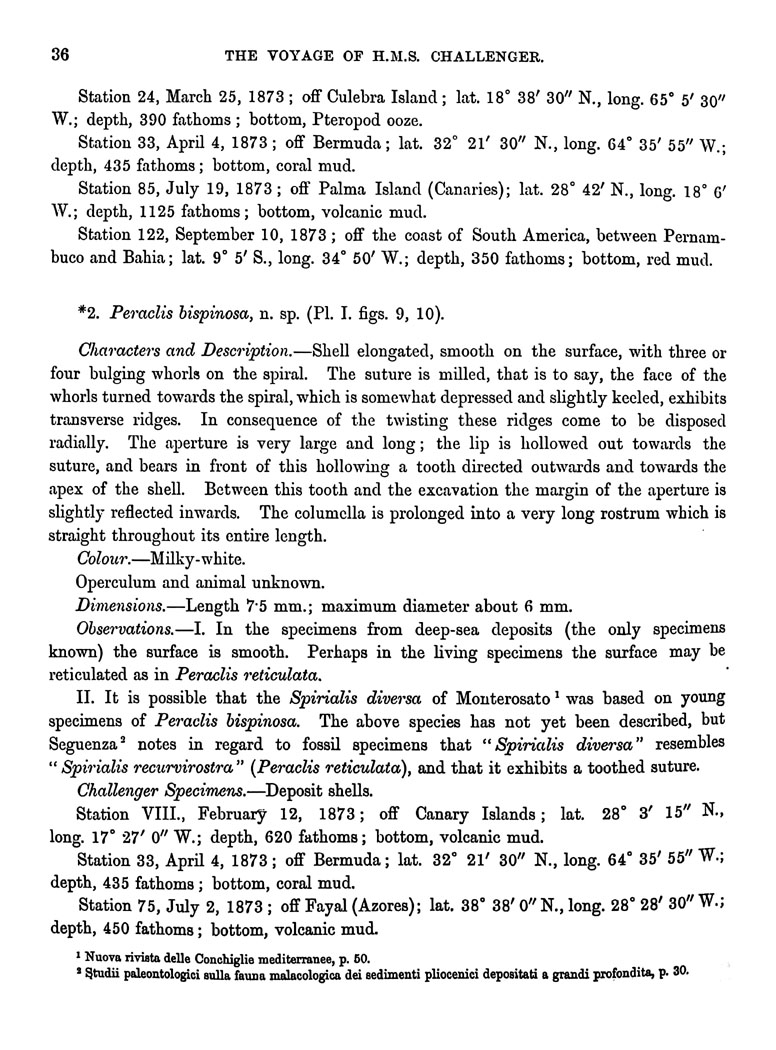 36 THE VOYAGE OF H.M.S. CHALLENGER.

Station 24, March 25, 1873; off Culebra Island; lat. 18° 38′ 30″ N., long. 65° 5′ 30″ W.; depth, 390 fathoms; bottom, Pteropod ooze.

Station 33, April 4, 1873; off Bermuda; lat. 32° 21′ 30″ N., long. 64° 35′ 55″ W.; depth, 435 fathoms; bottom, coral mud.

Station 85, July 19, 1873; off Palma Island (Canaries); lat. 28° 42′ N., long. 18° 6′ W.; depth, 1125 fathoms; bottom, volcanic mud.

Station 122, September 10, 1873; off the coast of South America, between Pernambuco and Bahia; lat. 9° 5′ S., long. 34° 50′ W.; depth, 350 fathoms; bottom, red mud.

*2. Peraclis bispinosa, n. sp. (Pl. I. figs. 9, 10).

Characters and Description.—Shell elongated, smooth on the surface, with three or four bulging whorls on the spiral. The suture is milled, that is to say, the face of the whorls turned towards the spiral, which is somewhat depressed and slightly keeled, exhibits transverse ridges. In consequence of the twisting these ridges come to be disposed radially. The aperture is very large and long; the lip is hollowed out towards the suture, and bears in front of this hollowing a tooth directed outwards and towards the apex of the shell. Between this tooth and the excavation the margin of the aperture is slightly reflected inwards. The columella is prolonged into a very long rostrum which is straight throughout its entire length.

Colour.—Milky-white.

Operculum and animal unknown.

Dimensions.—Length 7·5 mm.; maximum diameter about 6 mm.

Observations.—I. In the specimens from deep-sea deposits (the only specimens known) the surface is smooth. Perhaps in the living specimens the surface may be reticulated as in Peraclis reticulata.

II. It is possible that the Spirialis diversa of Monterosato¹ was based on young specimens of Peraclis bispinosa. The above species has not yet been described, but Seguenza² notes in regard to fossil specimens that "Spirialis diversa" resembles "Spirialis recurvirostra" (Peraclis reticulata), and that it exhibits a toothed suture.

Challenger Specimens.—Deposit shells.

Station VIII., February 12, 1873; off Canary Islands; lat. 28° 3′ 15″ N., long. 17° 27′ 0″ W.; depth, 620 fathoms; bottom, volcanic mud.

Station 33, April 4, 1873; off Bermuda; lat. 32° 21′ 30″ N., long. 64° 35′ 55″ W.; depth, 435 fathoms; bottom, coral mud.

Station 75, July 2, 1873; off Fayal (Azores); lat. 38° 38′ 0″ N., long. 28° 28′ 30″ W.; depth, 450 fathoms; bottom, volcanic mud.

¹ Nuova rivista delle Conchiglie mediterranee, p. 50.
² Studii paleontologici sulla fauna malacologica dei sedimenti pliocenici depositati a grandi profondita, p. 30.